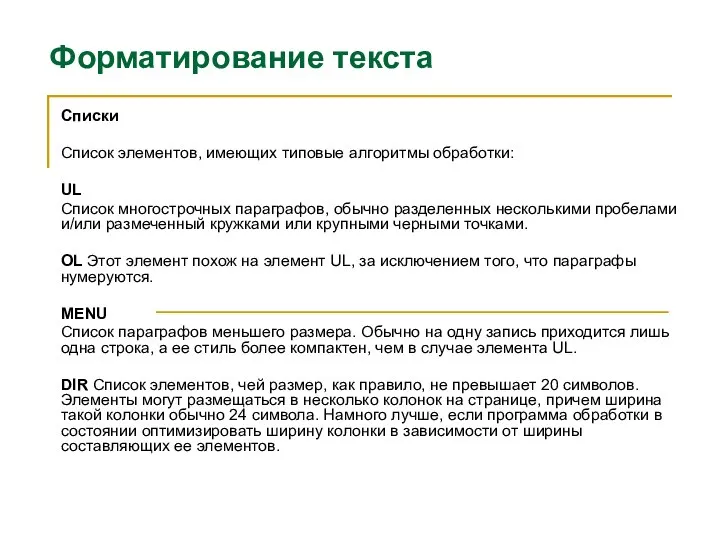 Форматирование текста

Списки

Список элементов, имеющих типовые алгоритмы обработки:

UL
Список многострочных параграфов, обычно разделенных несколькими пробелами и/или размеченный кружками или крупными черными точками.

OL Этот элемент похож на элемент UL, за исключением того, что параграфы нумеруются.

MENU
Список параграфов меньшего размера. Обычно на одну запись приходится лишь одна строка, а ее стиль более компактен, чем в случае элемента UL.

DIR Список элементов, чей размер, как правило, не превышает 20 символов. Элементы могут размещаться в несколько колонок на странице, причем ширина такой колонки обычно 24 символа. Намного лучше, если программа обработки в состоянии оптимизировать ширину колонки в зависимости от ширины составляющих ее элементов.